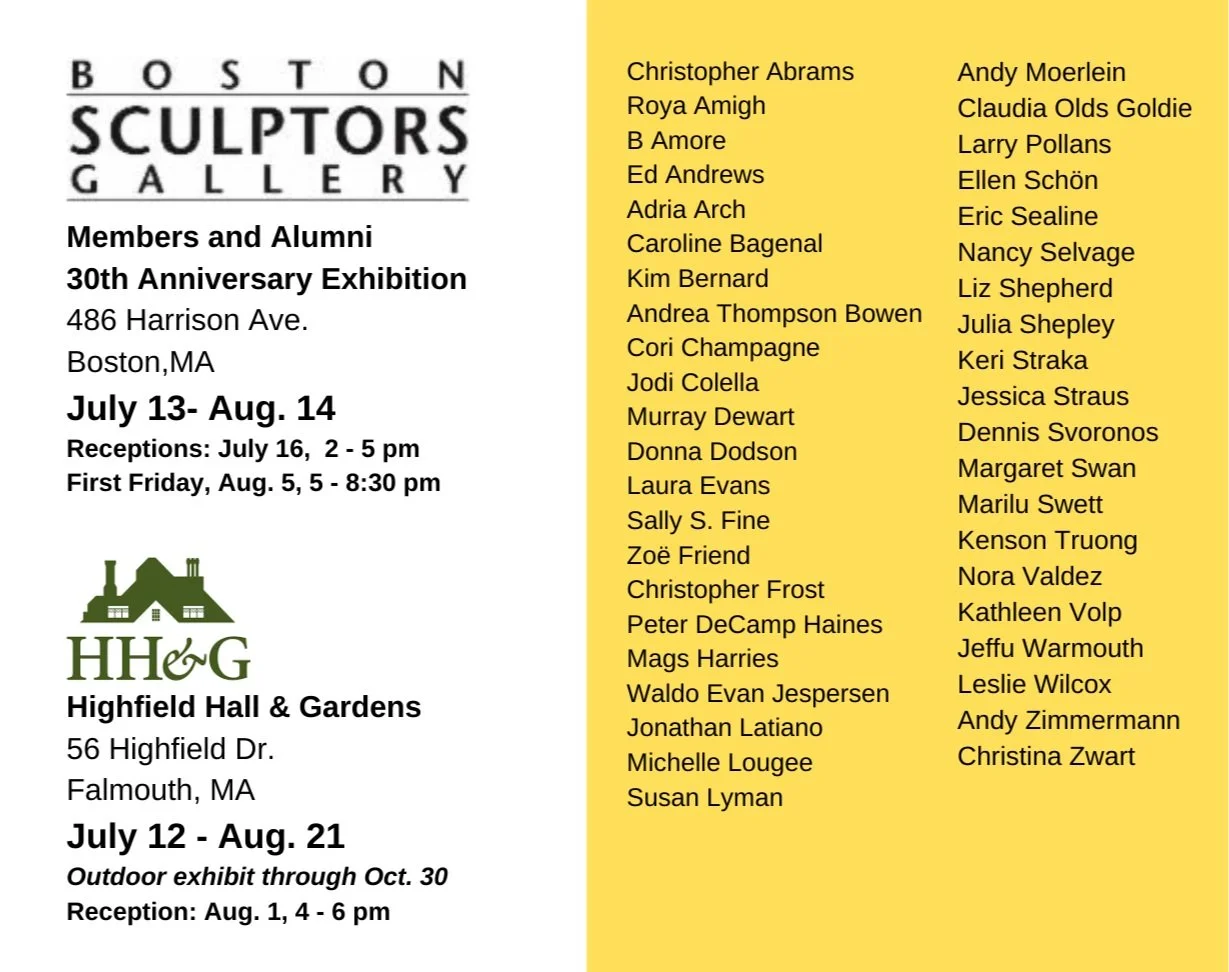 BOSTON
SCULPTORS
GALLERY

Members and Alumni
30th Anniversary Exhibition
486 Harrison Ave.
Boston,MA
July 13- Aug. 14
Receptions: July 16, 2 - 5 pm
First Friday, Aug. 5, 5 - 8:30 pm

HH&G
Highfield Hall & Gardens
56 Highfield Dr.
Falmouth, MA
July 12 - Aug. 21
Outdoor exhibit through Oct. 30
Reception: Aug. 1, 4 - 6 pm

Christopher Abrams
Roya Amigh
B Amore
Ed Andrews
Adria Arch
Caroline Bagenal
Kim Bernard
Andrea Thompson Bowen
Cori Champagne
Jodi Colella
Murray Dewart
Donna Dodson
Laura Evans
Sally S. Fine
Zoë Friend
Christopher Frost
Peter DeCamp Haines
Mags Harries
Waldo Evan Jespersen
Jonathan Latiano
Michelle Lougee
Susan Lyman

Andy Moerlein
Claudia Olds Goldie
Larry Pollans
Ellen Schön
Eric Sealine
Nancy Selvage
Liz Shepherd
Julia Shepley
Keri Straka
Jessica Straus
Dennis Svoronos
Margaret Swan
Marilu Swett
Kenson Truong
Nora Valdez
Kathleen Volp
Jeffu Warmouth
Leslie Wilcox
Andy Zimmermann
Christina Zwart